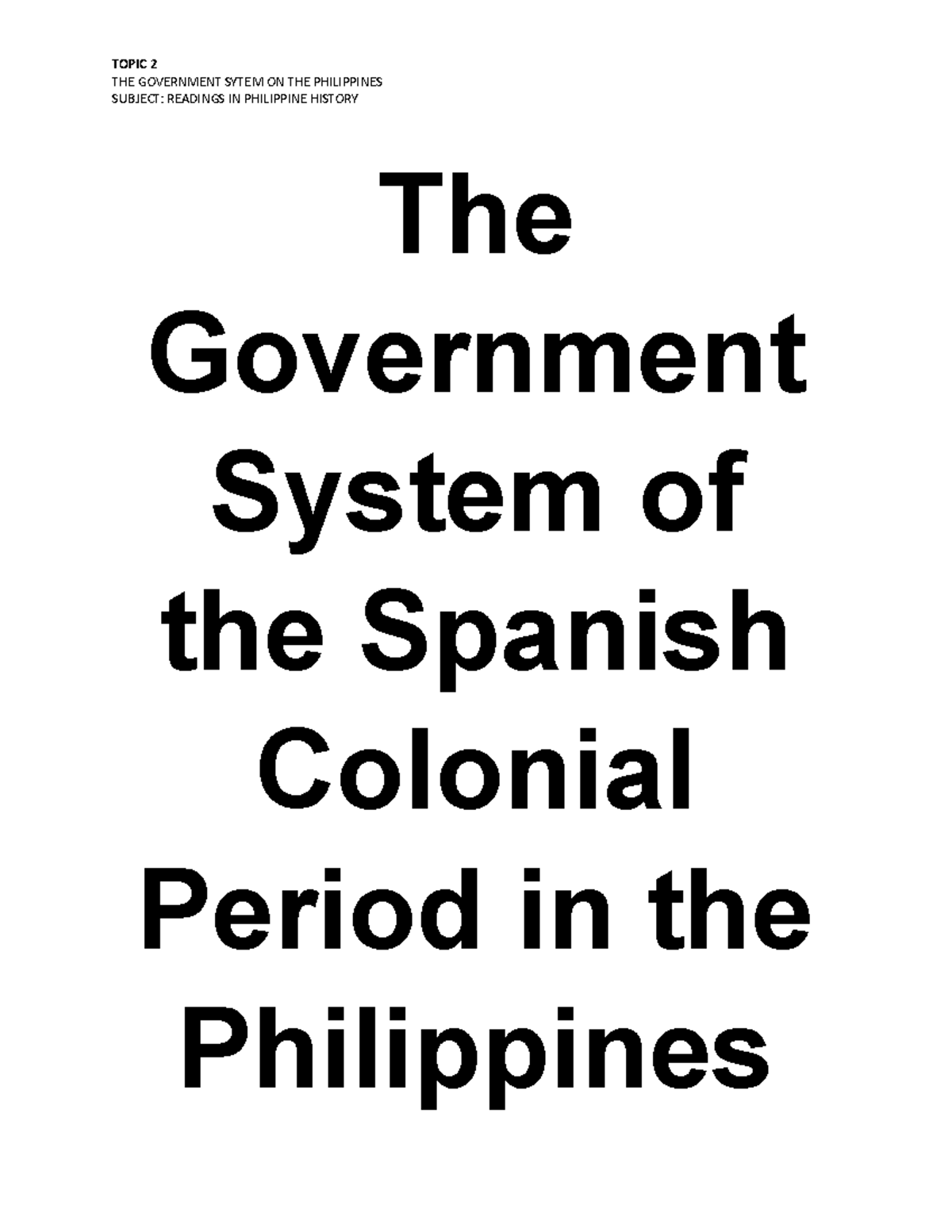 TOPIC 2
THE GOVERNMENT SYTEM ON THE PHILIPPINES
SUBJECT: READINGS IN PHILIPPINE HISTORY

The Government System of the Spanish Colonial Period in the Philippines